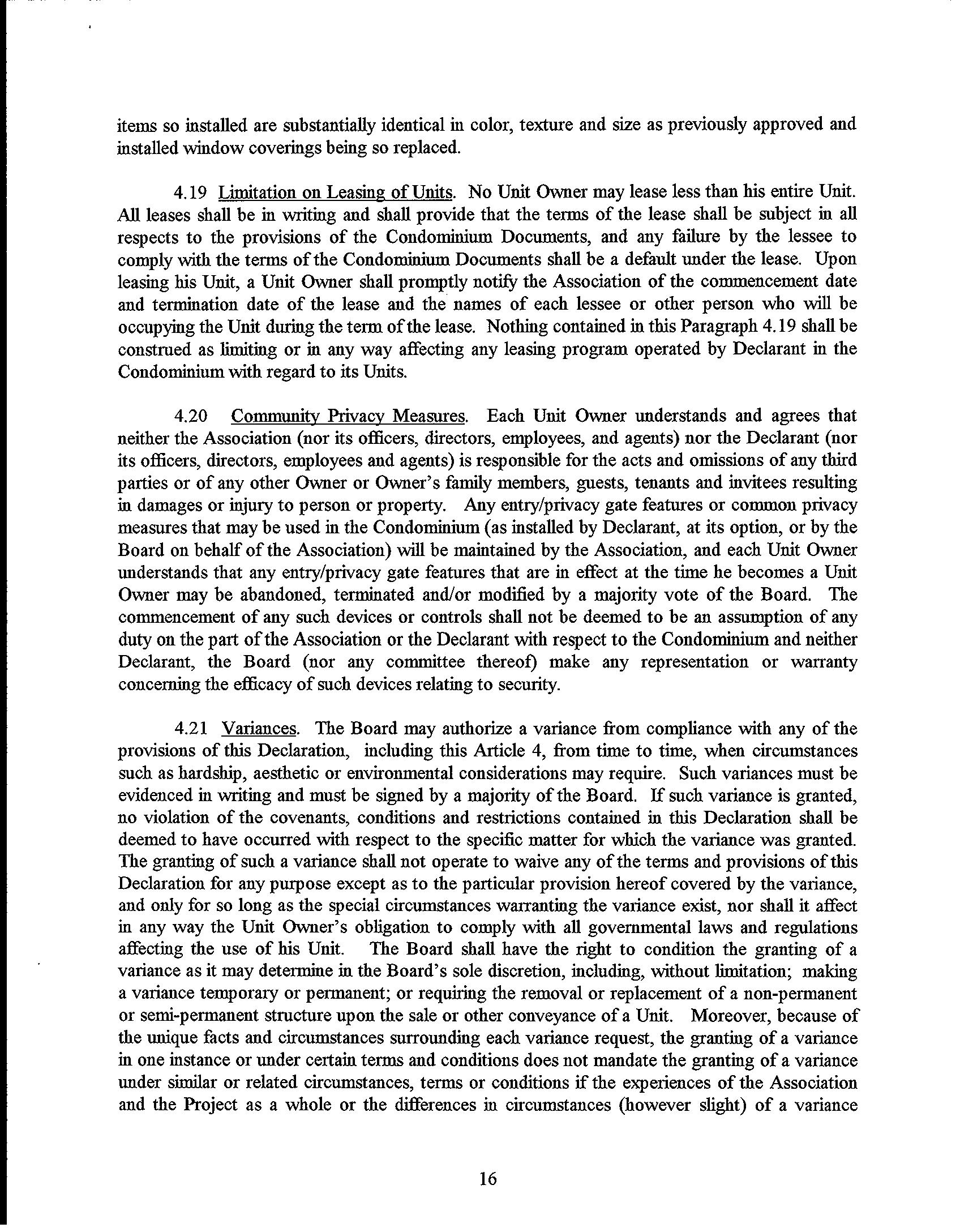 items so installed are substantially identical in color, texture and size as previously approved and installed window coverings being so replaced.

4.19 Limitation on Leasing of Units. No Unit Owner may lease less than his entire Unit. All leases shall be in writing and shall provide that the terms of the lease shall be subject in all respects to the provisions of the Condominium Documents, and any failure by the lessee to comply with the terms of the Condominium Documents shall be a default under the lease. Upon leasing his Unit, a Unit Owner shall promptly notify the Association of the commencement date and termination date of the lease and the names of each lessee or other person who will be occupying the Unit during the term of the lease. Nothing contained in this Paragraph 4.19 shall be construed as limiting or in any way affecting any leasing program operated by Declarant in the Condominium with regard to its Units.

4.20 Community Privacy Measures. Each Unit Owner understands and agrees that neither the Association (nor its officers, directors, employees, and agents) nor the Declarant (nor its officers, directors, employees and agents) is responsible for the acts and omissions of any third parties or of any other Owner or Owner's family members, guests, tenants and invitees resulting in damages or injury to person or property. Any entry/privacy gate features or common privacy measures that may be used in the Condominium (as installed by Declarant, at its option, or by the Board on behalf of the Association) will be maintained by the Association, and each Unit Owner understands that any entry/privacy gate features that are in effect at the time he becomes a Unit Owner may be abandoned, terminated and/or modified by a majority vote of the Board. The commencement of any such devices or controls shall not be deemed to be an assumption of any duty on the part of the Association or the Declarant with respect to the Condominium and neither Declarant, the Board (nor any committee thereof) make any representation or warranty concerning the efficacy of such devices relating to security.

4.21 Variances. The Board may authorize a variance from compliance with any of the provisions of this Declaration, including this Article 4, from time to time, when circumstances such as hardship, aesthetic or environmental considerations may require. Such variances must be evidenced in writing and must be signed by a majority of the Board. If such variance is granted, no violation of the covenants, conditions and restrictions contained in this Declaration shall be deemed to have occurred with respect to the specific matter for which the variance was granted. The granting of such a variance shall not operate to waive any of the terms and provisions of this Declaration for any purpose except as to the particular provision hereof covered by the variance, and only for so long as the special circumstances warranting the variance exist, nor shall it affect in any way the Unit Owner's obligation to comply with all governmental laws and regulations affecting the use of his Unit. The Board shall have the right to condition the granting of a variance as it may determine in the Board's sole discretion, including, without limitation; making a variance temporary or permanent; or requiring the removal or replacement of a non-permanent or semi-permanent structure upon the sale or other conveyance of a Unit. Moreover, because of the unique facts and circumstances surrounding each variance request, the granting of a variance in one instance or under certain terms and conditions does not mandate the granting of a variance under similar or related circumstances, terms or conditions if the experiences of the Association and the Project as a whole or the differences in circumstances (however slight) of a variance

16